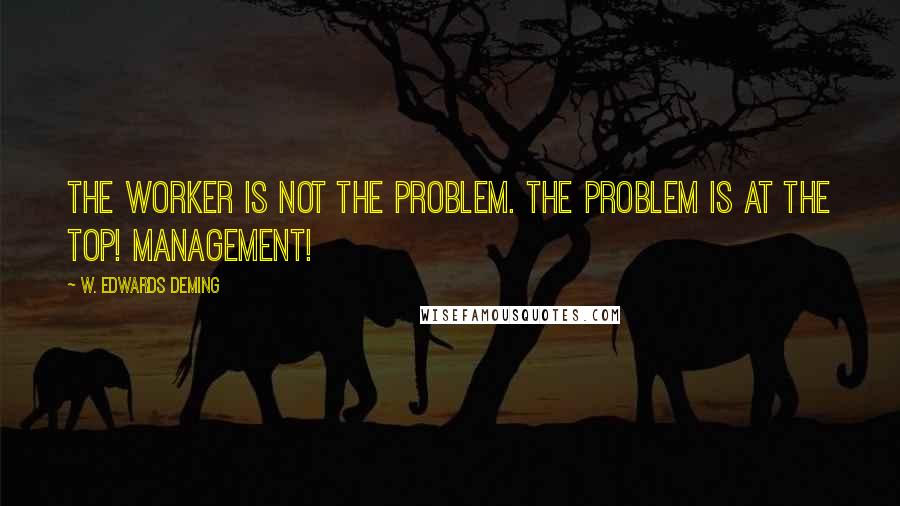 THE WORKER IS NOT THE PROBLEM. THE PROBLEM IS AT THE TOP! MANAGEMENT!

~ W. EDWARDS DEMING

WISEFAMOUSQUOTES.COM